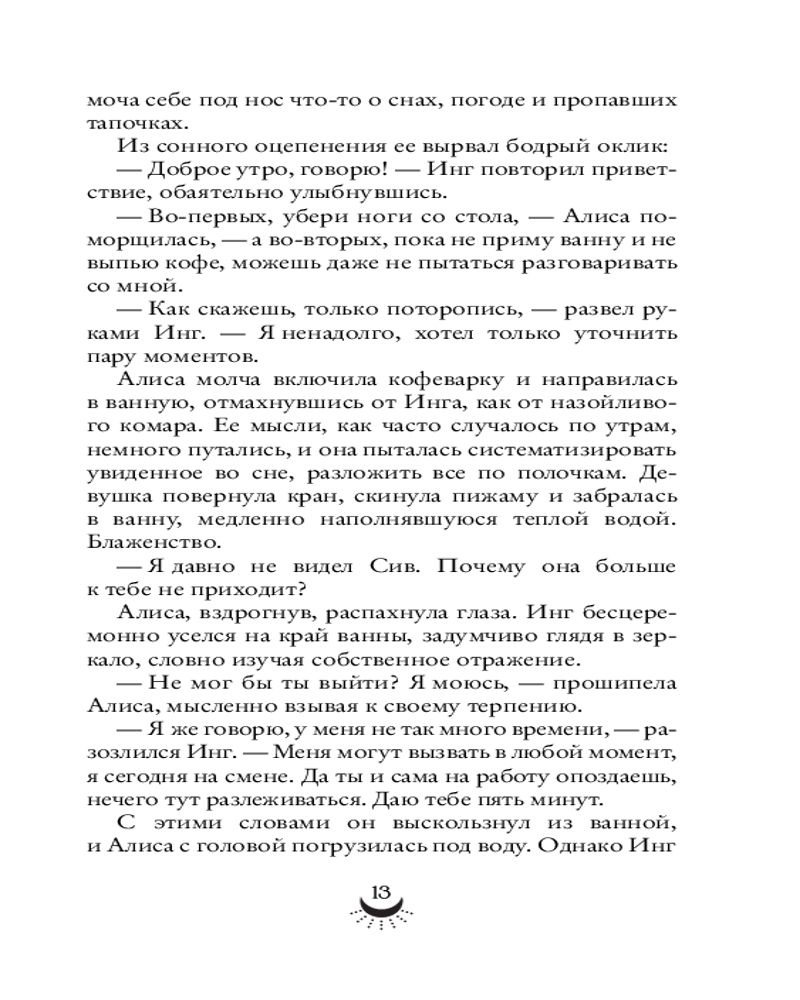 моча себе под нос что-то о снах, погоде и пропавших тапочках.

Из сонного оцепенения ее вырвал бодрый оклик:

— Доброе утро, говорю! — Инг повторил приветствие, обаятельно улыбнувшись.

— Во-первых, убери ноги со стола, — Алиса поморщилась, — а во-вторых, пока не приму ванну и не выпью кофе, можешь даже не пытаться разговаривать со мной.

— Как скажешь, только поторопись, — развел руками Инг. — Я ненадолго, хотел только уточнить пару моментов.

Алиса молча включила кофеварку и направилась в ванную, отмахнувшись от Инга, как от назойливого комара. Ее мысли, как часто случалось по утрам, немного путались, и она пыталась систематизировать увиденное во сне, разложить все по полочкам. Девушка повернула кран, скинула пижаму и забралась в ванну, медленно наполнявшуюся теплой водой. Блаженство.

— Я давно не видел Сив. Почему она больше к тебе не приходит?

Алиса, вздрогнув, распахнула глаза. Инг бесцеремонно уселся на край ванны, задумчиво глядя в зеркало, словно изучая собственное отражение.

— Не мог бы ты выйти? Я моюсь, — прошипела Алиса, мысленно взывая к своему терпению.

— Я же говорю, у меня не так много времени, — разозлился Инг. — Меня могут вызвать в любой момент, я сегодня на смене. Да ты и сама на работу опоздаешь, нечего тут разлеживаться. Даю тебе пять минут.

С этими словами он выскользнул из ванной, и Алиса с головой погрузилась под воду. Однако Инг

13